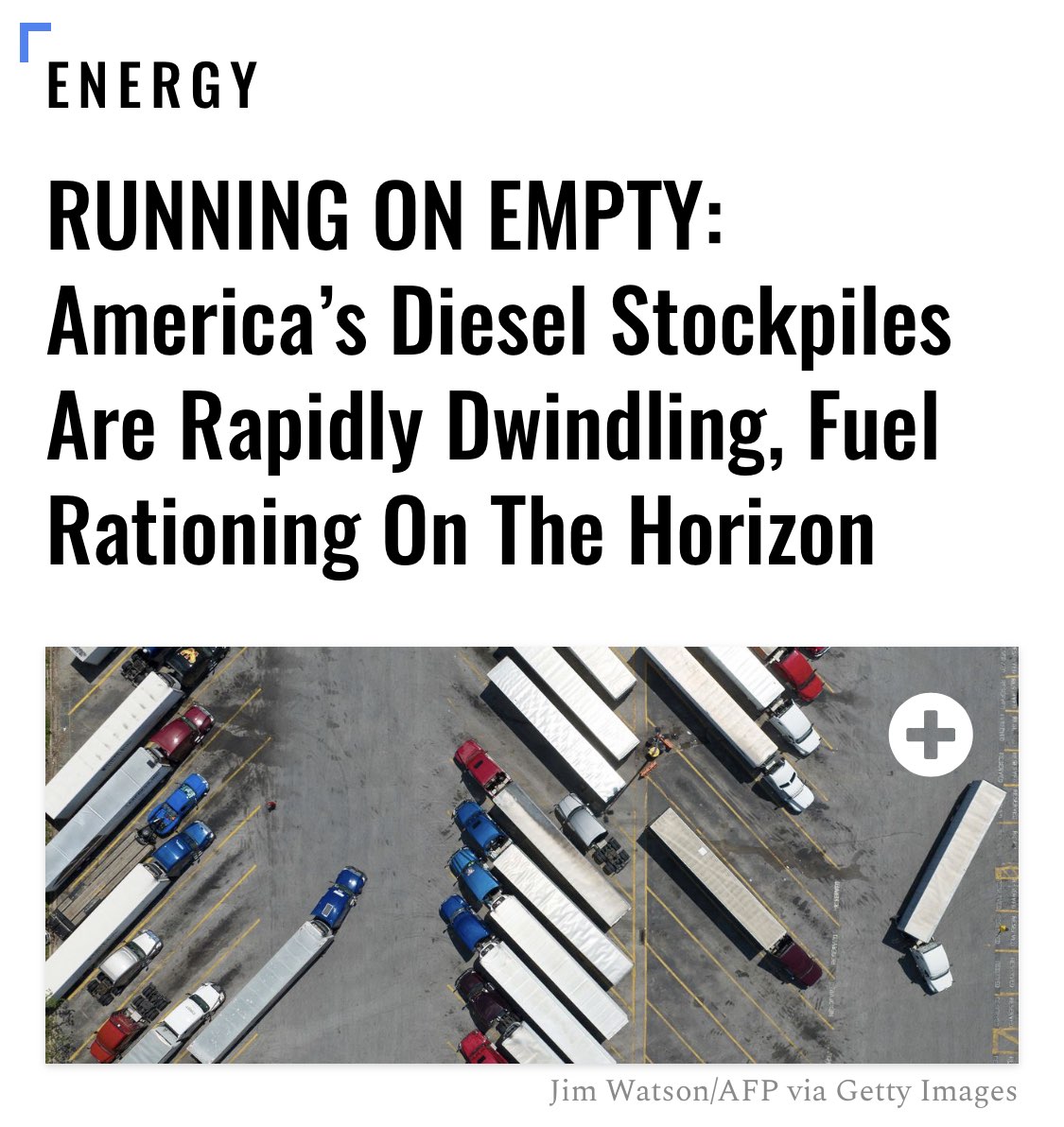 ENERGY

RUNNING ON EMPTY: America's Diesel Stockpiles Are Rapidly Dwindling, Fuel Rationing On The Horizon

Jim Watson/AFP via Getty Images